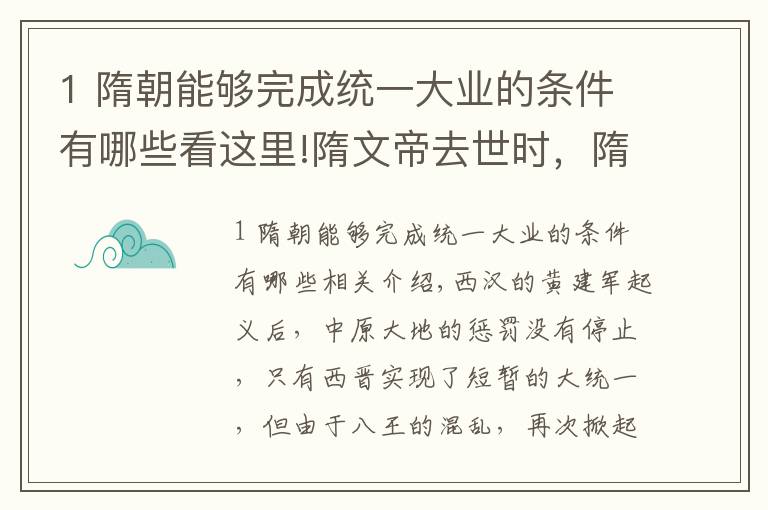 1 隋朝能够完成统一大业的条件有哪些看这里!隋文帝去世时，隋

1 隋朝能够完成统一大业的条件有哪些相关介绍，西汉的黄建军起义后，中原大地的惩罚没有停止，只有西晋实现了短暂的大统一，但由于八王的混乱，再次掀起